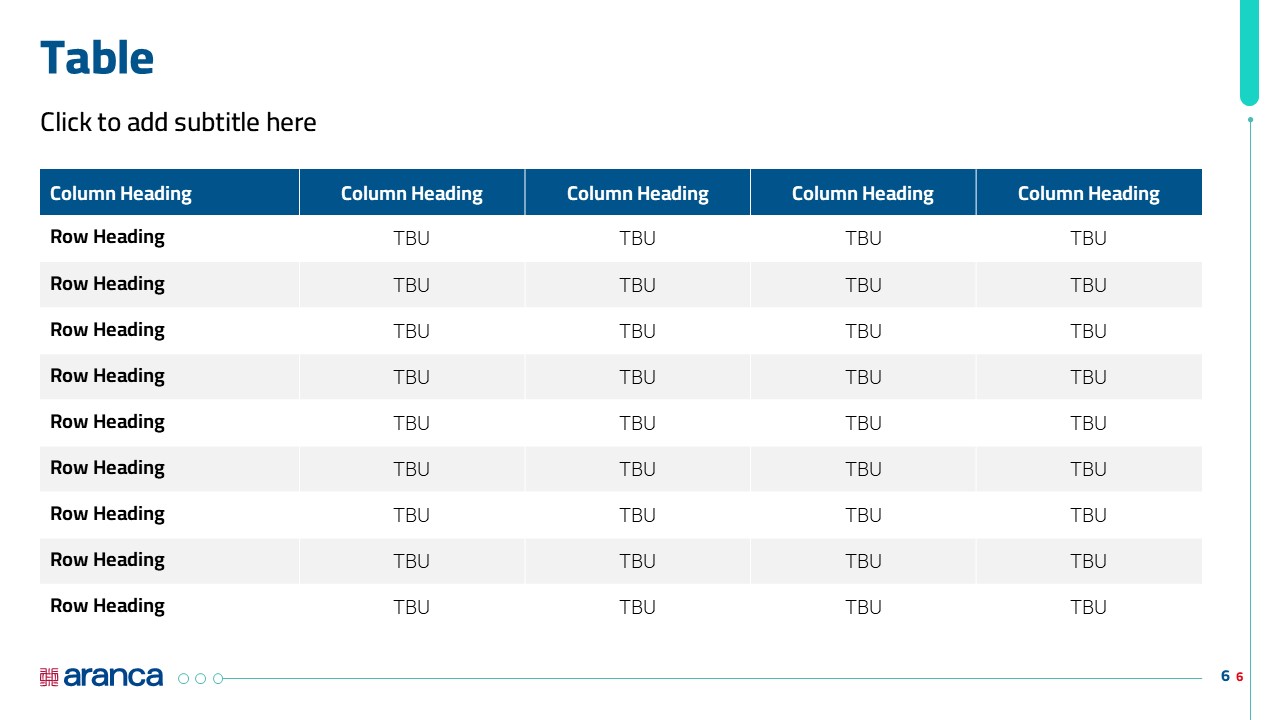 Table

Click to add subtitle here

| Column Heading | Column Heading | Column Heading | Column Heading | Column Heading |
|---|---|---|---|---|
| Row Heading | TBU | TBU | TBU | TBU |
| Row Heading | TBU | TBU | TBU | TBU |
| Row Heading | TBU | TBU | TBU | TBU |
| Row Heading | TBU | TBU | TBU | TBU |
| Row Heading | TBU | TBU | TBU | TBU |
| Row Heading | TBU | TBU | TBU | TBU |
| Row Heading | TBU | TBU | TBU | TBU |
| Row Heading | TBU | TBU | TBU | TBU |
| Row Heading | TBU | TBU | TBU | TBU |

aranca

6 6